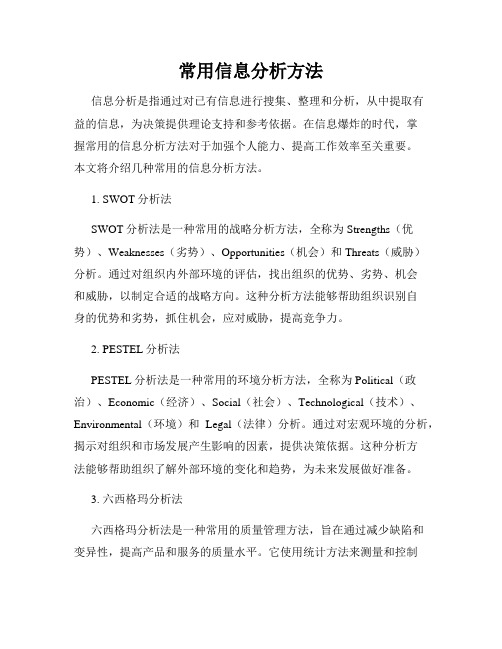 常用信息分析方法

信息分析是指通过对已有信息进行搜集、整理和分析，从中提取有益的信息，为决策提供理论支持和参考依据。在信息爆炸的时代，掌握常用的信息分析方法对于加强个人能力、提高工作效率至关重要。本文将介绍几种常用的信息分析方法。

1. SWOT 分析法

SWOT 分析法是一种常用的战略分析方法，全称为 Strengths（优势）、Weaknesses（劣势）、Opportunities（机会）和 Threats（威胁）分析。通过对组织内外部环境的评估，找出组织的优势、劣势、机会和威胁，以制定合适的战略方向。这种分析方法能够帮助组织识别自身的优势和劣势，抓住机会，应对威胁，提高竞争力。

2. PESTEL 分析法

PESTEL 分析法是一种常用的环境分析方法，全称为 Political（政治）、Economic（经济）、Social（社会）、Technological（技术）、Environmental（环境）和 Legal（法律）分析。通过对宏观环境的分析，揭示对组织和市场发展产生影响的因素，提供决策依据。这种分析方法能够帮助组织了解外部环境的变化和趋势，为未来发展做好准备。

3. 六西格玛分析法

六西格玛分析法是一种常用的质量管理方法，旨在通过减少缺陷和变异性，提高产品和服务的质量水平。它使用统计方法来测量和控制